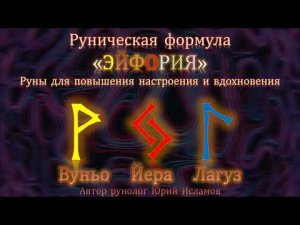 Руническая формула
«ЭЙФОРИЯ»
Руны для повышения настроения и вдохновения

Вуньо Йера Лагуз
Автор рунолог Юрий Исламов